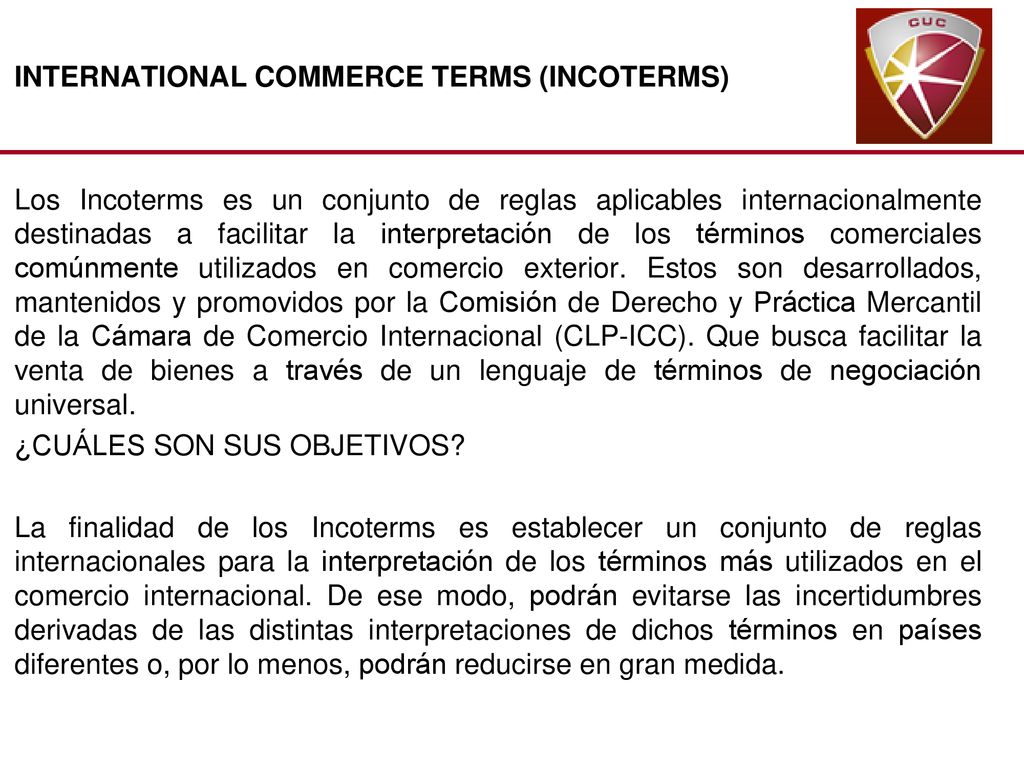 INTERNATIONAL COMMERCE TERMS (INCOTERMS)

CUC

Los Incoterms es un conjunto de reglas aplicables internacionalmente destinadas a facilitar la interpretación de los términos comerciales comúnmente utilizados en comercio exterior. Estos son desarrollados, mantenidos y promovidos por la Comisión de Derecho y Práctica Mercantil de la Cámara de Comercio Internacional (CLP-ICC). Que busca facilitar la venta de bienes a través de un lenguaje de términos de negociación universal.

¿CUÁLES SON SUS OBJETIVOS?

La finalidad de los Incoterms es establecer un conjunto de reglas internacionales para la interpretación de los términos más utilizados en el comercio internacional. De ese modo, podrán evitarse las incertidumbres derivadas de las distintas interpretaciones de dichos términos en países diferentes o, por lo menos, podrán reducirse en gran medida.